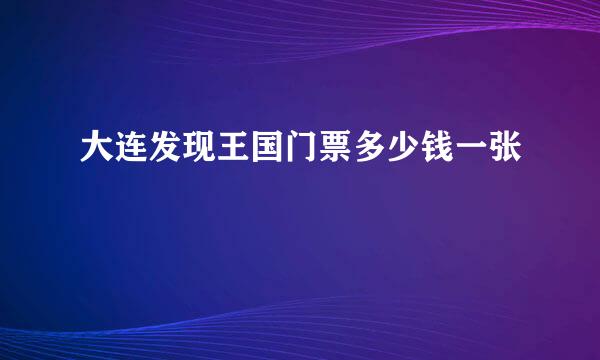 大连发现王国门票多少钱一张